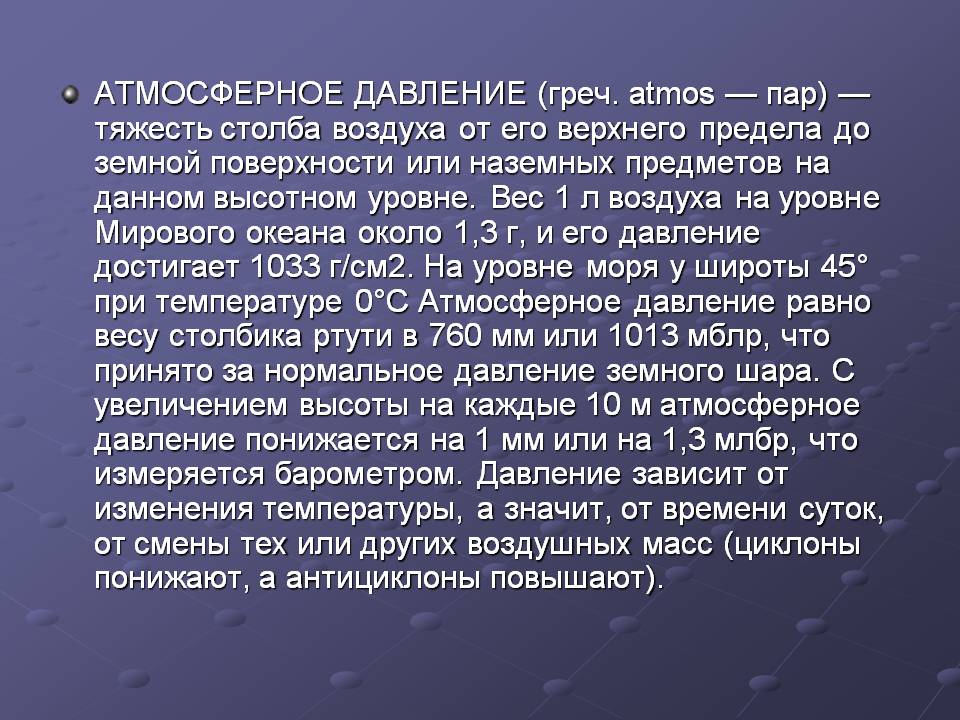 АТМОСФЕРНОЕ ДАВЛЕНИЕ (греч. atmos — пар) — тяжесть столба воздуха от его верхнего предела до земной поверхности или наземных предметов на данном высотном уровне. Вес 1 л воздуха на уровне Мирового океана около 1,3 г, и его давление достигает 1033 г/см2. На уровне моря у широты 45° при температуре 0°С Атмосферное давление равно весу столбика ртути в 760 мм или 1013 мблр, что принято за нормальное давление земного шара. С увеличением высоты на каждые 10 м атмосферное давление понижается на 1 мм или на 1,3 млбр, что измеряется барометром. Давление зависит от изменения температуры, а значит, от времени суток, от смены тех или других воздушных масс (циклоны понижают, а антициклоны повышают).